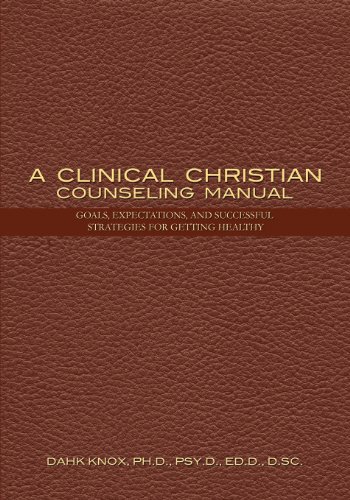 A CLINICAL CHRISTIAN
COUNSELING MANUAL

GOALS, EXPECTATIONS, AND SUCCESSFUL STRATEGIES FOR GETTING HEALTHY

DAHK KNOX, PH.D., PSY.D., ED.D., D.SC.